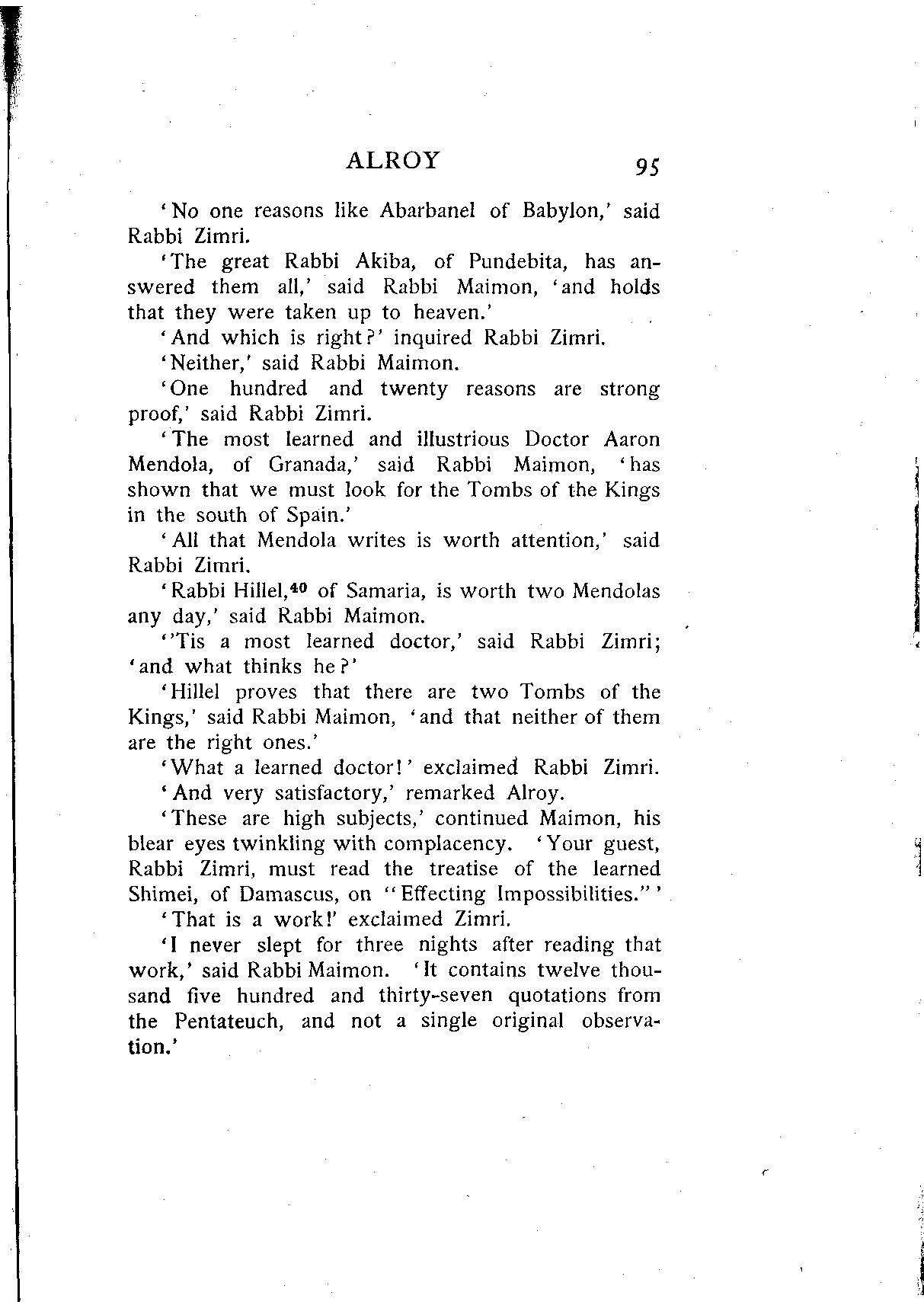 ALROY 95

'No one reasons like Abarbanel of Babylon,' said Rabbi Zimri.

'The great Rabbi Akiba, of Pundebita, has answered them all,' said Rabbi Maimon, 'and holds that they were taken up to heaven.'

'And which is right?' inquired Rabbi Zimri.

'Neither,' said Rabbi Maimon.

'One hundred and twenty reasons are strong proof,' said Rabbi Zimri.

'The most learned and illustrious Doctor Aaron Mendola, of Granada,' said Rabbi Maimon, 'has shown that we must look for the Tombs of the Kings in the south of Spain.'

'All that Mendola writes is worth attention,' said Rabbi Zimri.

'Rabbi Hillel,$^{40}$ of Samaria, is worth two Mendolas any day,' said Rabbi Maimon.

''Tis a most learned doctor,' said Rabbi Zimri; 'and what thinks he?'

'Hillel proves that there are two Tombs of the Kings,' said Rabbi Maimon, 'and that neither of them are the right ones.'

'What a learned doctor!' exclaimed Rabbi Zimri.

'And very satisfactory,' remarked Alroy.

'These are high subjects,' continued Maimon, his blear eyes twinkling with complacency. 'Your guest, Rabbi Zimri, must read the treatise of the learned Shimei, of Damascus, on "Effecting Impossibilities."'

'That is a work!' exclaimed Zimri.

'I never slept for three nights after reading that work,' said Rabbi Maimon. 'It contains twelve thousand five hundred and thirty-seven quotations from the Pentateuch, and not a single original observation.'